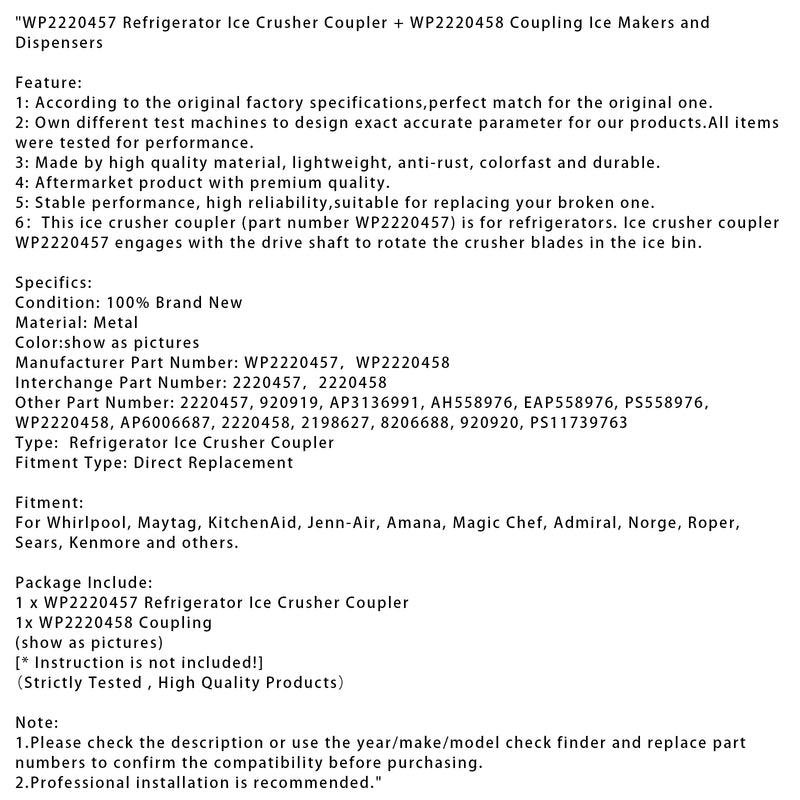 "WP2220457 Refrigerator Ice Crusher Coupler + WP2220458 Coupling Ice Makers and Dispensers

Feature:
1: According to the original factory specifications,perfect match for the original one.
2: Own different test machines to design exact accurate parameter for our products.All items were tested for performance.
3: Made by high quality material, lightweight, anti-rust, colorfast and durable.
4: Aftermarket product with premium quality.
5: Stable performance, high reliability,suitable for replacing your broken one.
6: This ice crusher coupler (part number WP2220457) is for refrigerators. Ice crusher coupler WP2220457 engages with the drive shaft to rotate the crusher blades in the ice bin.

Specifics:
Condition: 100% Brand New
Material: Metal
Color:show as pictures
Manufacturer Part Number: WP2220457, WP2220458
Interchange Part Number: 2220457, 2220458
Other Part Number: 2220457, 920919, AP3136991, AH558976, EAP558976, PS558976, WP2220458, AP6006687, 2220458, 2198627, 8206688, 920920, PS11739763
Type: Refrigerator Ice Crusher Coupler
Fitment Type: Direct Replacement

Fitment:
For Whirlpool, Maytag, KitchenAid, Jenn-Air, Amana, Magic Chef, Admiral, Norge, Roper, Sears, Kenmore and others.

Package Include:
1 x WP2220457 Refrigerator Ice Crusher Coupler
1x WP2220458 Coupling
(show as pictures)
[* Instruction is not included!]
(Strictly Tested , High Quality Products)

Note:
1.Please check the description or use the year/make/model check finder and replace part numbers to confirm the compatibility before purchasing.
2.Professional installation is recommended."